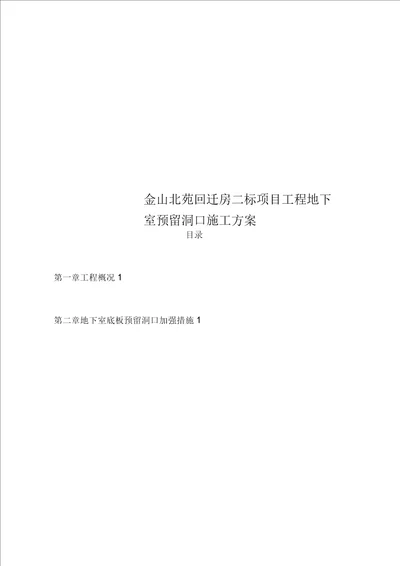 金山北苑回迁房二标项目工程地下室预留洞口施工方案

目录

第一章工程概况 1

第二章地下室底板预留洞口加强措施 1